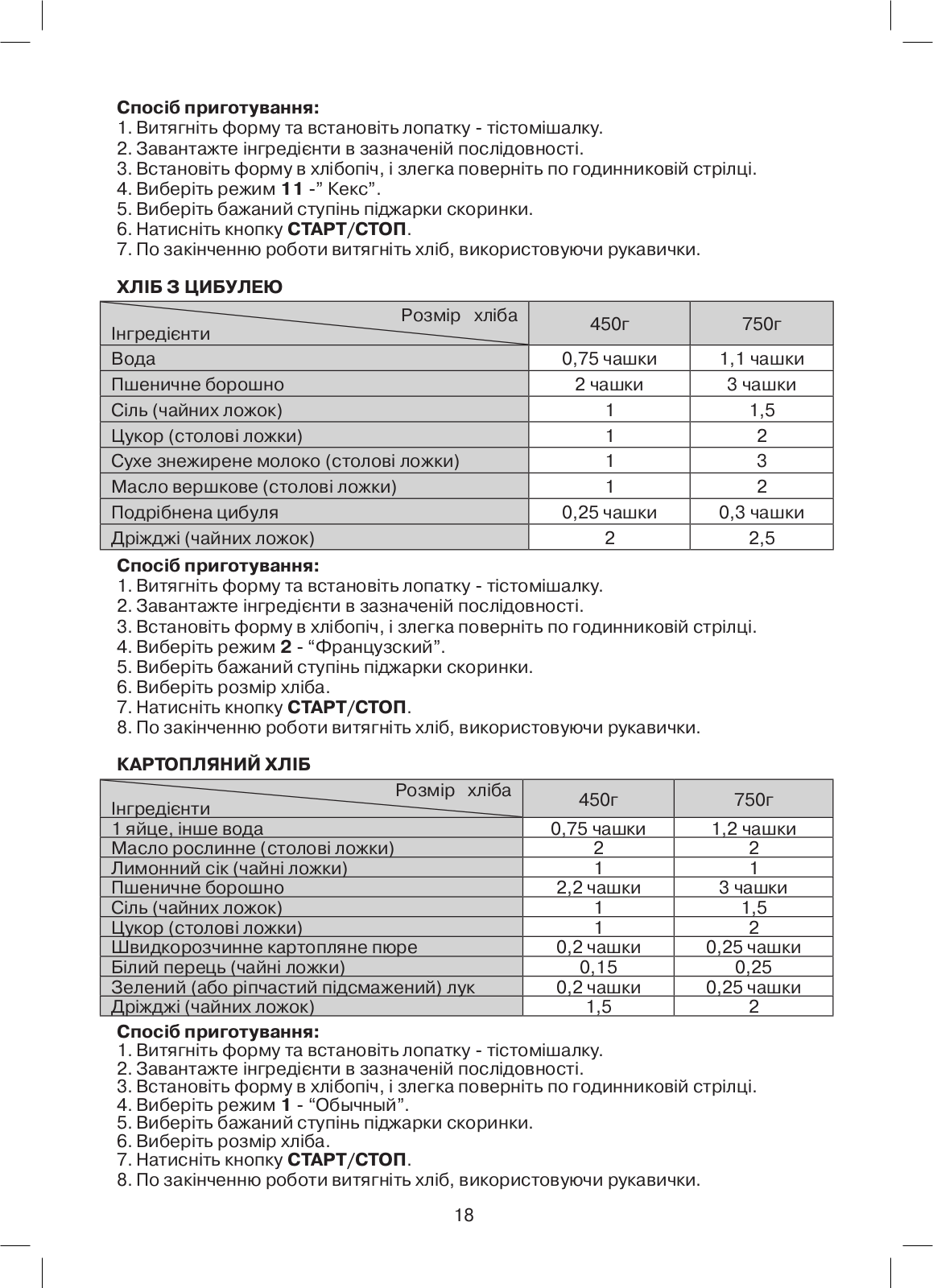 Спосіб приготування:
1. Витягніть форму та встановіть лопатку - тістомішалку.
2. Завантажте інгредієнти в зазначеній послідовності.
3. Встановіть форму в хлібопіч, і злегка поверніть по годинниковій стрілці.
4. Виберіть режим 11 -” Кекс”.
5. Виберіть бажаний ступінь піджарки скоринки.
6. Натисніть кнопку СТАРТ/СТОП.
7. По закінченню роботи витягніть хліб, використовуючи рукавички.

ХЛІБ З ЦИБУЛЕЮ

| Розмір хліба / Інгредієнти | 450г | 750г |
|---|---|---|
| Вода | 0,75 чашки | 1,1 чашки |
| Пшеничне борошно | 2 чашки | 3 чашки |
| Сіль (чайних ложок) | 1 | 1,5 |
| Цукор (столові ложки) | 1 | 2 |
| Сухе знежирене молоко (столові ложки) | 1 | 3 |
| Масло вершкове (столові ложки) | 1 | 2 |
| Подрібнена цибуля | 0,25 чашки | 0,3 чашки |
| Дріжджі (чайних ложок) | 2 | 2,5 |

Спосіб приготування:
1. Витягніть форму та встановіть лопатку - тістомішалку.
2. Завантажте інгредієнти в зазначеній послідовності.
3. Встановіть форму в хлібопіч, і злегка поверніть по годинниковій стрілці.
4. Виберіть режим 2 - “Французский”.
5. Виберіть бажаний ступінь піджарки скоринки.
6. Виберіть розмір хліба.
7. Натисніть кнопку СТАРТ/СТОП.
8. По закінченню роботи витягніть хліб, використовуючи рукавички.

КАРТОПЛЯНИЙ ХЛІБ

| Розмір хліба / Інгредієнти | 450г | 750г |
|---|---|---|
| 1 яйце, інше вода | 0,75 чашки | 1,2 чашки |
| Масло рослинне (столові ложки) | 2 | 2 |
| Лимонний сік (чайні ложки) | 1 | 1 |
| Пшеничне борошно | 2,2 чашки | 3 чашки |
| Сіль (чайних ложок) | 1 | 1,5 |
| Цукор (столові ложки) | 1 | 2 |
| Швидкорозчинне картопляне пюре | 0,2 чашки | 0,25 чашки |
| Білий перець (чайні ложки) | 0,15 | 0,25 |
| Зелений (або ріпчастий підсмажений) лук | 0,2 чашки | 0,25 чашки |
| Дріжджі (чайних ложок) | 1,5 | 2 |

Спосіб приготування:
1. Витягніть форму та встановіть лопатку - тістомішалку.
2. Завантажте інгредієнти в зазначеній послідовності.
3. Встановіть форму в хлібопіч, і злегка поверніть по годинниковій стрілці.
4. Виберіть режим 1 - “Обычный”.
5. Виберіть бажаний ступінь піджарки скоринки.
6. Виберіть розмір хліба.
7. Натисніть кнопку СТАРТ/СТОП.
8. По закінченню роботи витягніть хліб, використовуючи рукавички.

18